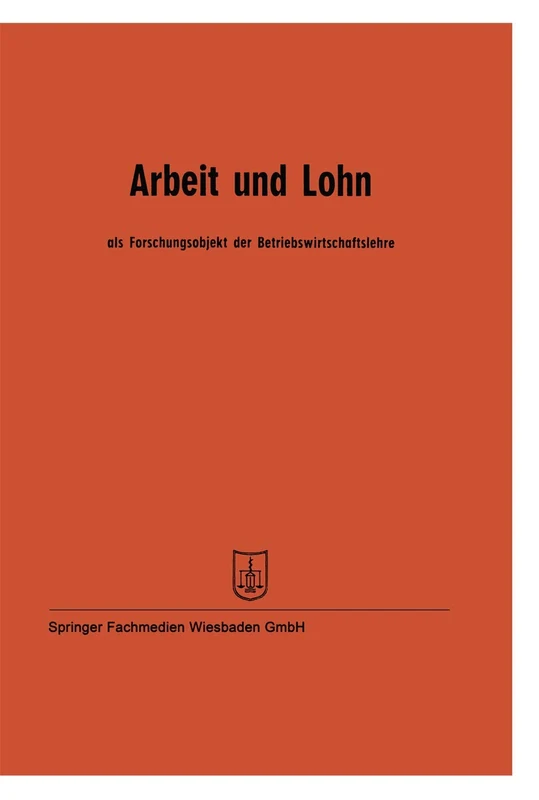 Arbeit und Lohn

als Forschungsobjekt der Betriebswirtschaftslehre

Springer Fachmedien Wiesbaden GmbH